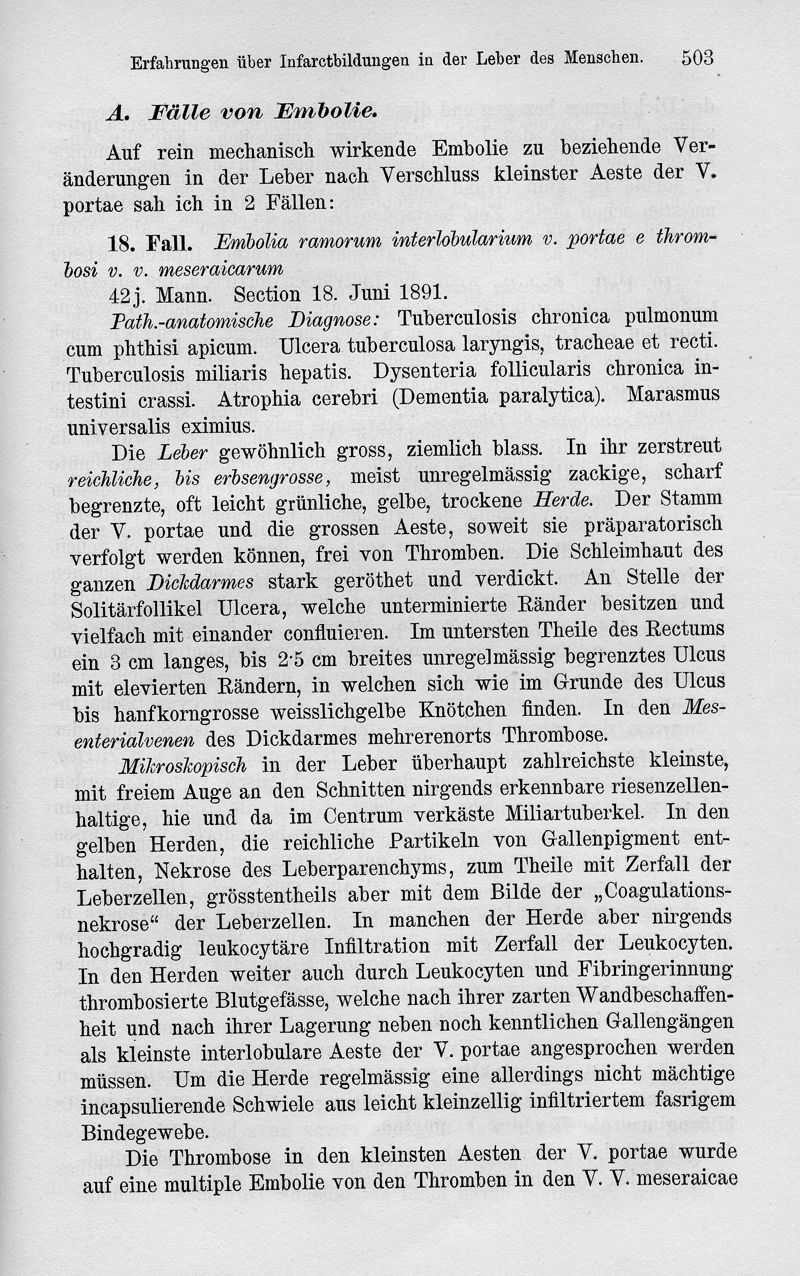 Erfahrungen über Infarctbildungen in der Leber des Menschen. 503

A. Fälle von Embolie.

Auf rein mechanisch wirkende Embolie zu beziehende Veränderungen in der Leber nach Verschluss kleinster Aeste der V. portae sah ich in 2 Fällen:

18. Fall. Embolia ramorum interlobularium v. portae e thrombosi v. v. meseraicarum

42j. Mann. Section 18. Juni 1891.

Path.-anatomische Diagnose: Tuberculosis chronica pulmonum cum phthisi apicum. Ulcera tuberculosa laryngis, tracheae et recti. Tuberculosis miliaris hepatis. Dysenteria follicularis chronica intestini crassi. Atrophia cerebri (Dementia paralytica). Marasmus universalis eximius.

Die Leber gewöhnlich gross, ziemlich blass. In ihr zerstreut reichliche, bis erbsengrosse, meist unregelmässig zackige, scharf begrenzte, oft leicht grünliche, gelbe, trockene Herde. Der Stamm der V. portae und die grossen Aeste, soweit sie präparatorisch verfolgt werden können, frei von Thromben. Die Schleimhaut des ganzen Dickdarmes stark geröthet und verdickt. An Stelle der Solitärfollikel Ulcera, welche unterminierte Ränder besitzen und vielfach mit einander confluieren. Im untersten Theile des Rectums ein 3 cm langes, bis 2·5 cm breites unregelmässig begrenztes Ulcus mit elevierten Rändern, in welchen sich wie im Grunde des Ulcus bis hanfkorngrosse weisslichgelbe Knötchen finden. In den Mesenterialvenen des Dickdarmes mehrerenorts Thrombose.

Mikroskopisch in der Leber überhaupt zahlreichste kleinste, mit freiem Auge an den Schnitten nirgends erkennbare riesenzellenhaltige, hie und da im Centrum verkäste Miliartuberkel. In den gelben Herden, die reichliche Partikeln von Gallenpigment enthalten, Nekrose des Leberparenchyms, zum Theile mit Zerfall der Leberzellen, grösstentheils aber mit dem Bilde der „Coagulationsnekrose“ der Leberzellen. In manchen der Herde aber nirgends hochgradig leukocytäre Infiltration mit Zerfall der Leukocyten. In den Herden weiter auch durch Leukocyten und Fibringerinnung thrombosierte Blutgefässe, welche nach ihrer zarten Wandbeschaffenheit und nach ihrer Lagerung neben noch kenntlichen Gallengängen als kleinste interlobulare Aeste der V. portae angesprochen werden müssen. Um die Herde regelmässig eine allerdings nicht mächtige incapsulierende Schwiele aus leicht kleinzellig infiltriertem fasrigem Bindegewebe.

Die Thrombose in den kleinsten Aesten der V. portae wurde auf eine multiple Embolie von den Thromben in den V. V. meseraicae